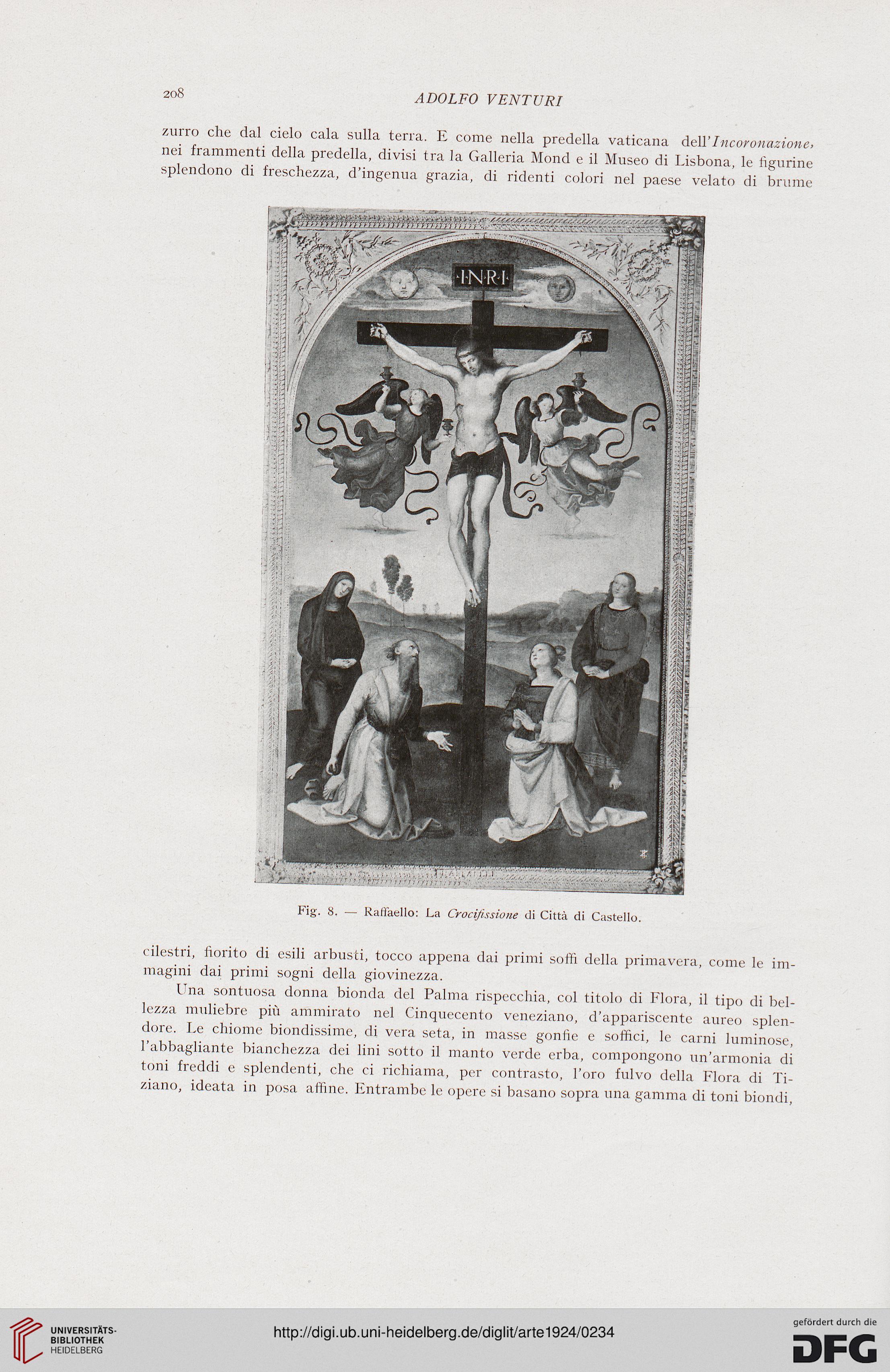 208

ADOLFO VENTURI

zurro che dal cielo cala sulla terra. E come nella predella vaticana dell'Incoronazione, nei frammenti della predella, divisi tra la Galleria Mond e il Museo di Lisbona, le figurine splendono di freschezza, d'ingenua grazia, di ridenti colori nel paese velato di brume

·I·N·R·I·

Fig. 8. — Raffaello: La Crocifissione di Città di Castello.

cilestri, fiorito di esili arbusti, tocco appena dai primi soffi della primavera, come le immagini dai primi sogni della giovinezza.

Una sontuosa donna bionda del Palma rispecchia, col titolo di Flora, il tipo di bellezza muliebre più ammirato nel Cinquecento veneziano, d'appariscente aureo splendore. Le chiome biondissime, di vera seta, in masse gonfie e soffici, le carni luminose, l'abbagliante bianchezza dei lini sotto il manto verde erba, compongono un'armonia di toni freddi e splendenti, che ci richiama, per contrasto, l'oro fulvo della Flora di Tiziano, ideata in posa affine. Entrambe le opere si basano sopra una gamma di toni biondi,

UNIVERSITÄTS-BIBLIOTHEK HEIDELBERG

http://digi.ub.uni-heidelberg.de/diglit/arte1924/0234

gefördert durch die DFG